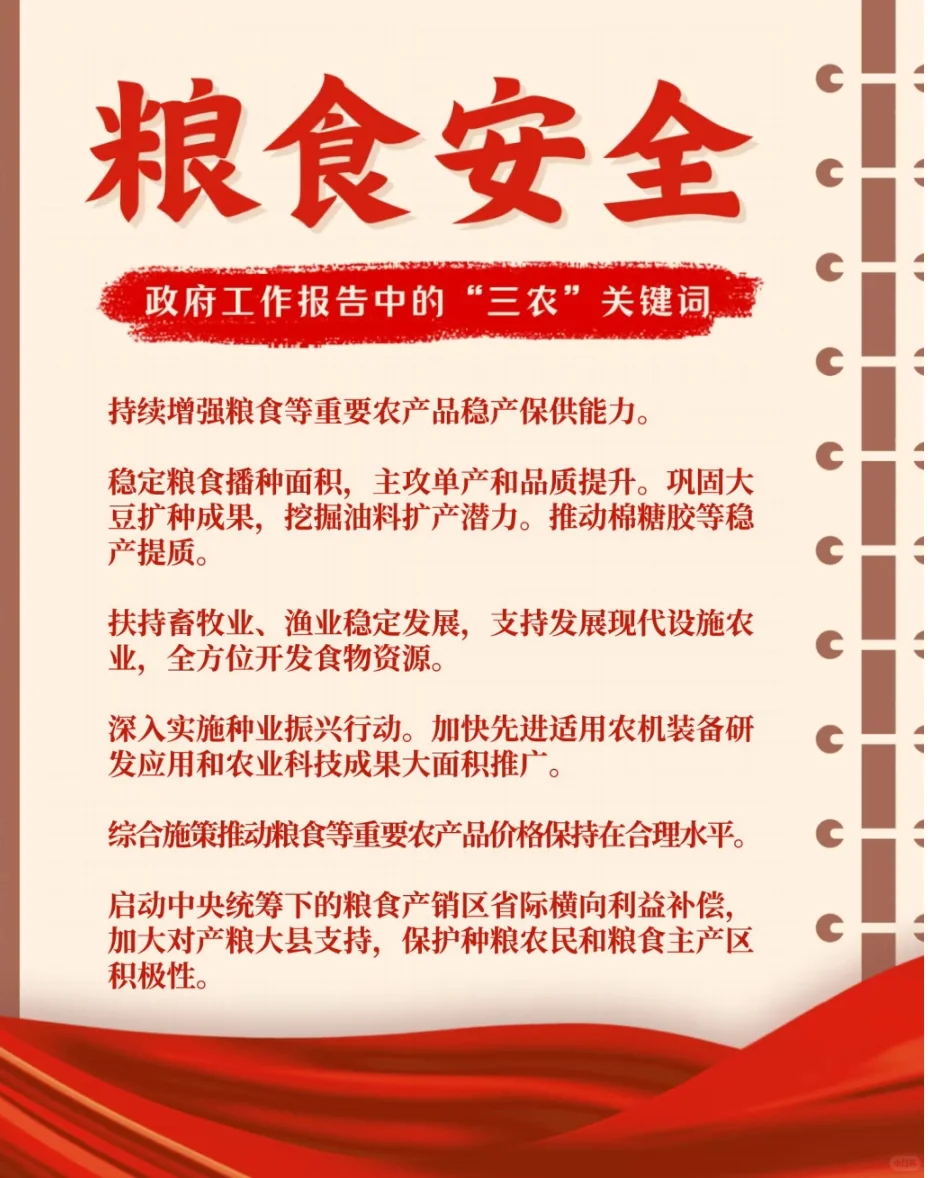 粮食安全

政府工作报告中的“三农”关键词

持续增强粮食等重要农产品稳产保供能力。

稳定粮食播种面积，主攻单产和品质提升。巩固大豆扩种成果，挖掘油料扩产潜力。推动棉糖胶等稳产提质。

扶持畜牧业、渔业稳定发展，支持发展现代设施农业，全方位开发食物资源。

深入实施种业振兴行动。加快先进适用农机装备研发应用和农业科技成果大面积推广。

综合施策推动粮食等重要农产品价格保持在合理水平。

启动中央统筹下的粮食产销区省际横向利益补偿，加大对产粮大县支持，保护种粮农民和粮食主产区积极性。